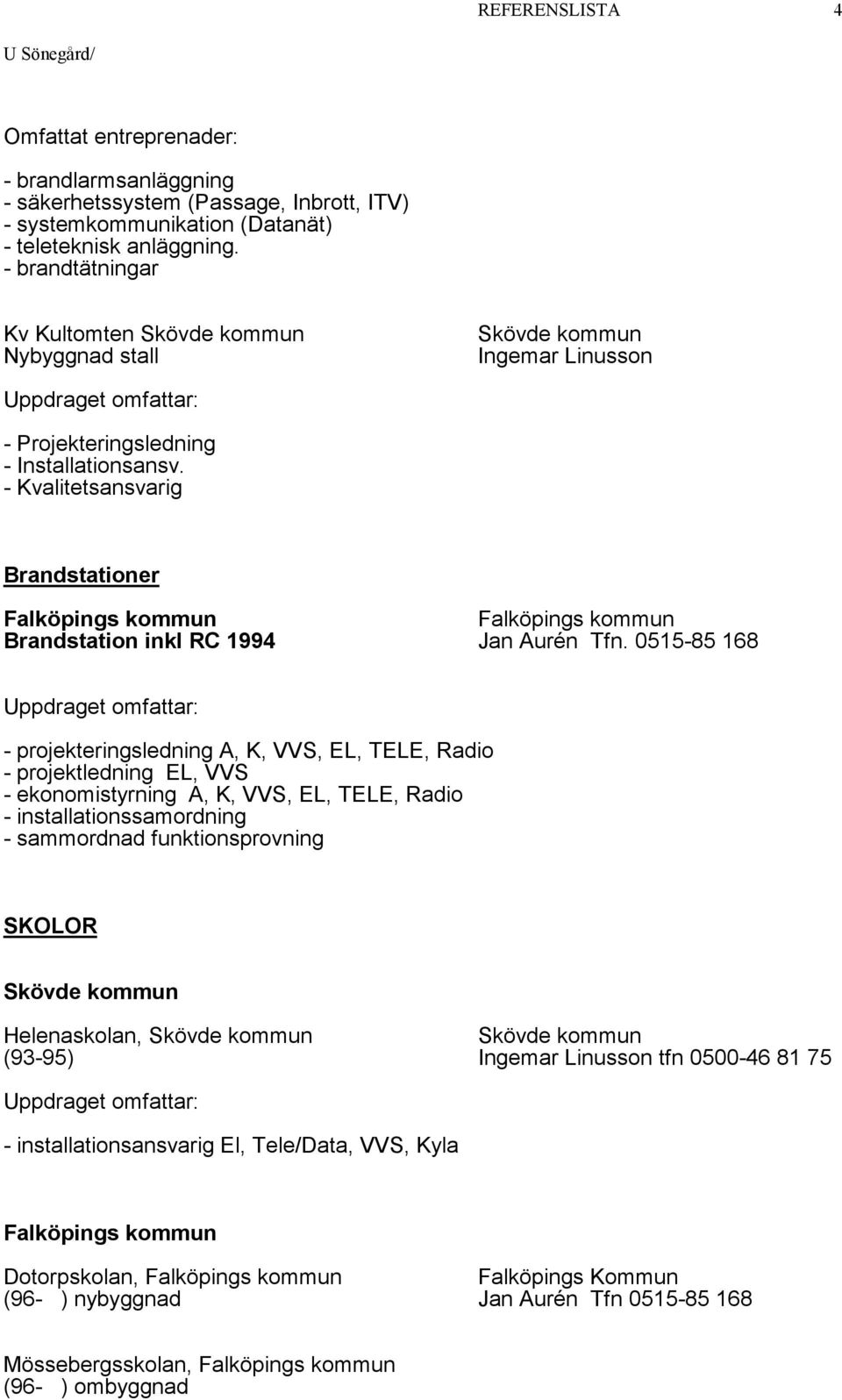 REFERENSLISTA 4

U Sönegård/

Omfattat entreprenader:

- brandlarmsanläggning
- säkerhetssystem (Passage, Inbrott, ITV)
- systemkommunikation (Datanät)
- teleteknisk anläggning.
- brandtätningar

Kv Kultomten Skövde kommun
Nybyggnad stall

Skövde kommun
Ingemar Linusson

Uppdraget omfattar:

- Projekteringsledning
- Installationsansv.
- Kvalitetsansvarig

Brandstationer

Falköpings kommun
Brandstation inkl RC 1994

Falköpings kommun
Jan Aurén Tfn. 0515-85 168

Uppdraget omfattar:

- projekteringsledning A, K, VVS, EL, TELE, Radio
- projektledning EL, VVS
- ekonomistyrning A, K, VVS, EL, TELE, Radio
- installationssamordning
- sammordnad funktionsprovning

SKOLOR

Skövde kommun

Helenaskolan, Skövde kommun
(93-95)

Skövde kommun
Ingemar Linusson tfn 0500-46 81 75

Uppdraget omfattar:

- installationsansvarig El, Tele/Data, VVS, Kyla

Falköpings kommun

Dotorpskolan, Falköpings kommun
(96- ) nybyggnad

Falköpings Kommun
Jan Aurén Tfn 0515-85 168

Mössebergsskolan, Falköpings kommun
(96- ) ombyggnad